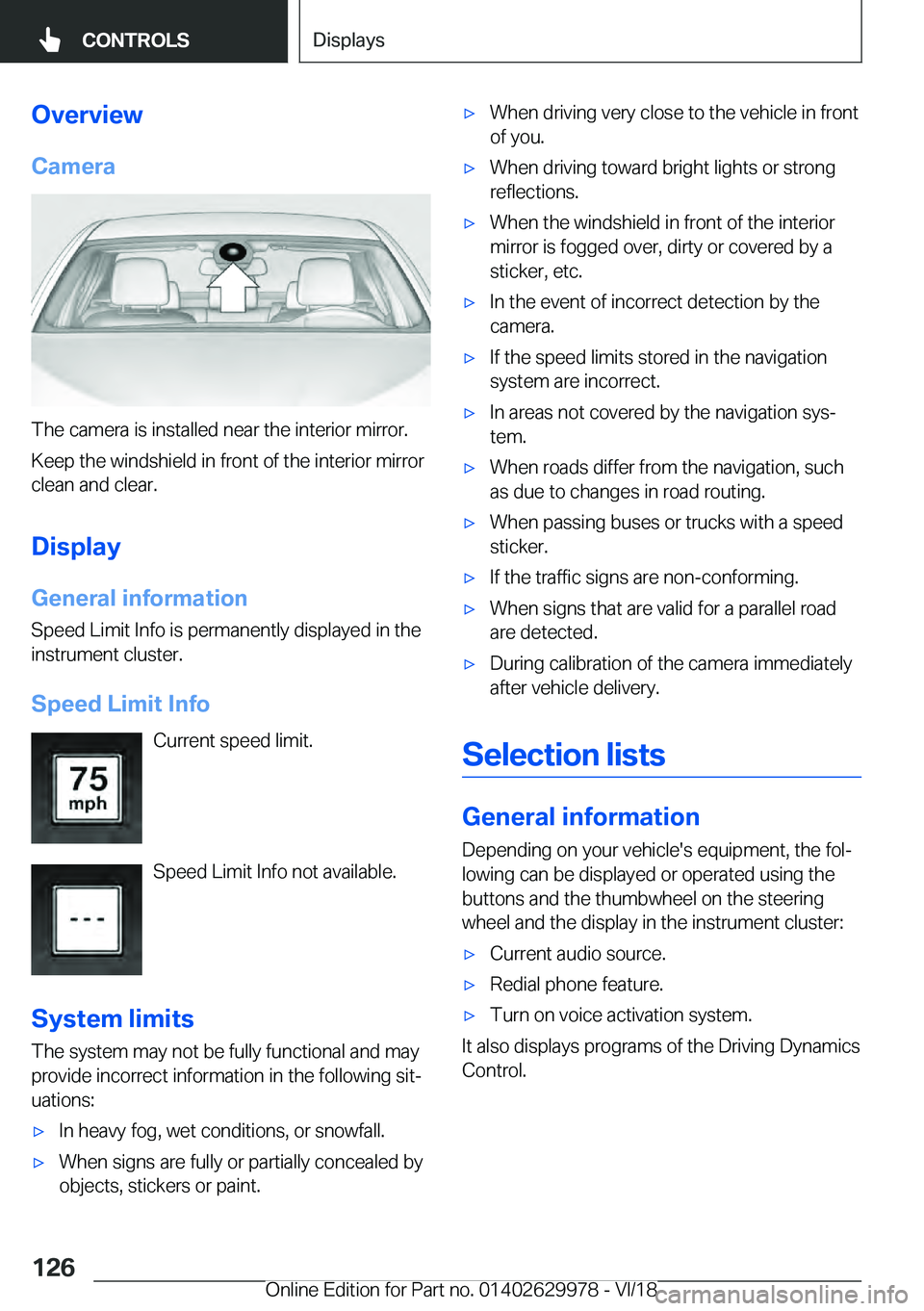 CONTROLS

Displays

Overview

Camera

The camera is installed near the interior mirror.

Keep the windshield in front of the interior mirror clean and clear.

Display

General information

Speed Limit Info is permanently displayed in the instrument cluster.

Speed Limit Info

75 mph

Current speed limit.

---

Speed Limit Info not available.

System limits

The system may not be fully functional and may provide incorrect information in the following situations:

▷ In heavy fog, wet conditions, or snowfall.

▷ When signs are fully or partially concealed by objects, stickers or paint.

▷ When driving very close to the vehicle in front of you.

▷ When driving toward bright lights or strong reflections.

▷ When the windshield in front of the interior mirror is fogged over, dirty or covered by a sticker, etc.

▷ In the event of incorrect detection by the camera.

▷ If the speed limits stored in the navigation system are incorrect.

▷ In areas not covered by the navigation system.

▷ When roads differ from the navigation, such as due to changes in road routing.

▷ When passing buses or trucks with a speed sticker.

▷ If the traffic signs are non-conforming.

▷ When signs that are valid for a parallel road are detected.

▷ During calibration of the camera immediately after vehicle delivery.

Selection lists

General information

Depending on your vehicle's equipment, the following can be displayed or operated using the buttons and the thumbwheel on the steering wheel and the display in the instrument cluster:

▷ Current audio source.

▷ Redial phone feature.

▷ Turn on voice activation system.

It also displays programs of the Driving Dynamics Control.

126

Online Edition for Part no. 01402629978 - VI/18

carmanualsonline.info